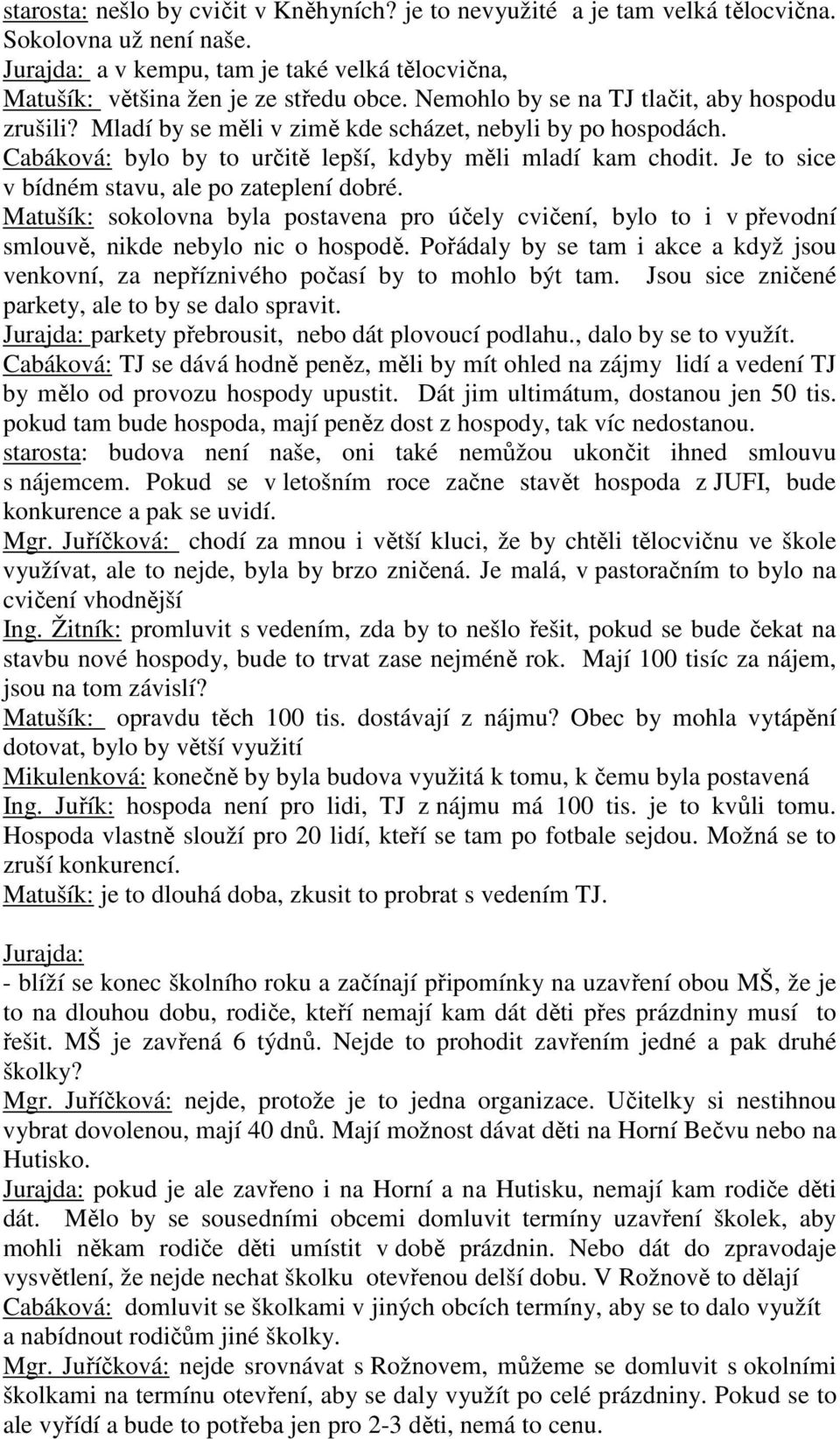 starosta: nešlo by cvičit v Kněhyních? je to nevyužité a je tam velká tělocvična. Sokolovna už není naše.
Jurajda: a v kempu, tam je také velká tělocvična,
Matušík: většina žen je ze středu obce. Nemohlo by se na TJ tlačit, aby hospodu zrušili? Mladí by se měli v zimě kde scházet, nebyli by po hospodách.
Cabáková: bylo by to určitě lepší, kdyby měli mladí kam chodit. Je to sice v bídném stavu, ale po zateplení dobré.
Matušík: sokolovna byla postavena pro účely cvičení, bylo to i v převodní smlouvě, nikde nebylo nic o hospodě. Pořádaly by se tam i akce a když jsou venkovní, za nepříznivého počasí by to mohlo být tam. Jsou sice zničené parkety, ale to by se dalo spravit.
Jurajda: parkety přebrousit, nebo dát plovoucí podlahu., dalo by se to využít.
Cabáková: TJ se dává hodně peněz, měli by mít ohled na zájmy lidí a vedení TJ by mělo od provozu hospody upustit. Dát jim ultimátum, dostanou jen 50 tis. pokud tam bude hospoda, mají peněz dost z hospody, tak víc nedostanou.
starosta: budova není naše, oni také nemůžou ukončit ihned smlouvu s nájemcem. Pokud se v letošním roce začne stavět hospoda z JUFI, bude konkurence a pak se uvidí.
Mgr. Juříčková: chodí za mnou i větší kluci, že by chtěli tělocvičnu ve škole využívat, ale to nejde, byla by brzo zničená. Je malá, v pastoračním to bylo na cvičení vhodnější
Ing. Žitník: promluvit s vedením, zda by to nešlo řešit, pokud se bude čekat na stavbu nové hospody, bude to trvat zase nejméně rok. Mají 100 tisíc za nájem, jsou na tom závislí?
Matušík: opravdu těch 100 tis. dostávají z nájmu? Obec by mohla vytápění dotovat, bylo by větší využití
Mikulenková: konečně by byla budova využitá k tomu, k čemu byla postavená
Ing. Juřík: hospoda není pro lidi, TJ z nájmu má 100 tis. je to kvůli tomu. Hospoda vlastně slouží pro 20 lidí, kteří se tam po fotbale sejdou. Možná se to zruší konkurencí.
Matušík: je to dlouhá doba, zkusit to probrat s vedením TJ.

Jurajda:
- blíží se konec školního roku a začínají připomínky na uzavření obou MŠ, že je to na dlouhou dobu, rodiče, kteří nemají kam dát děti přes prázdniny musí to řešit. MŠ je zavřená 6 týdnů. Nejde to prohodit zavřením jedné a pak druhé školky?
Mgr. Juříčková: nejde, protože je to jedna organizace. Učitelky si nestihnou vybrat dovolenou, mají 40 dnů. Mají možnost dávat děti na Horní Bečvu nebo na Hutisko.
Jurajda: pokud je ale zavřeno i na Horní a na Hutisku, nemají kam rodiče děti dát. Mělo by se sousedními obcemi domluvit termíny uzavření školek, aby mohli někam rodiče děti umístit v době prázdnin. Nebo dát do zpravodaje vysvětlení, že nejde nechat školku otevřenou delší dobu. V Rožnově to dělají
Cabáková: domluvit se školkami v jiných obcích termíny, aby se to dalo využít a nabídnout rodičům jiné školky.
Mgr. Juříčková: nejde srovnávat s Rožnovem, můžeme se domluvit s okolními školkami na termínu otevření, aby se daly využít po celé prázdniny. Pokud se to ale vyřídí a bude to potřeba jen pro 2-3 děti, nemá to cenu.